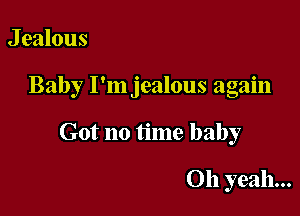 Jealous

Baby I'm jealous again

Got no time baby

Oh yeah...